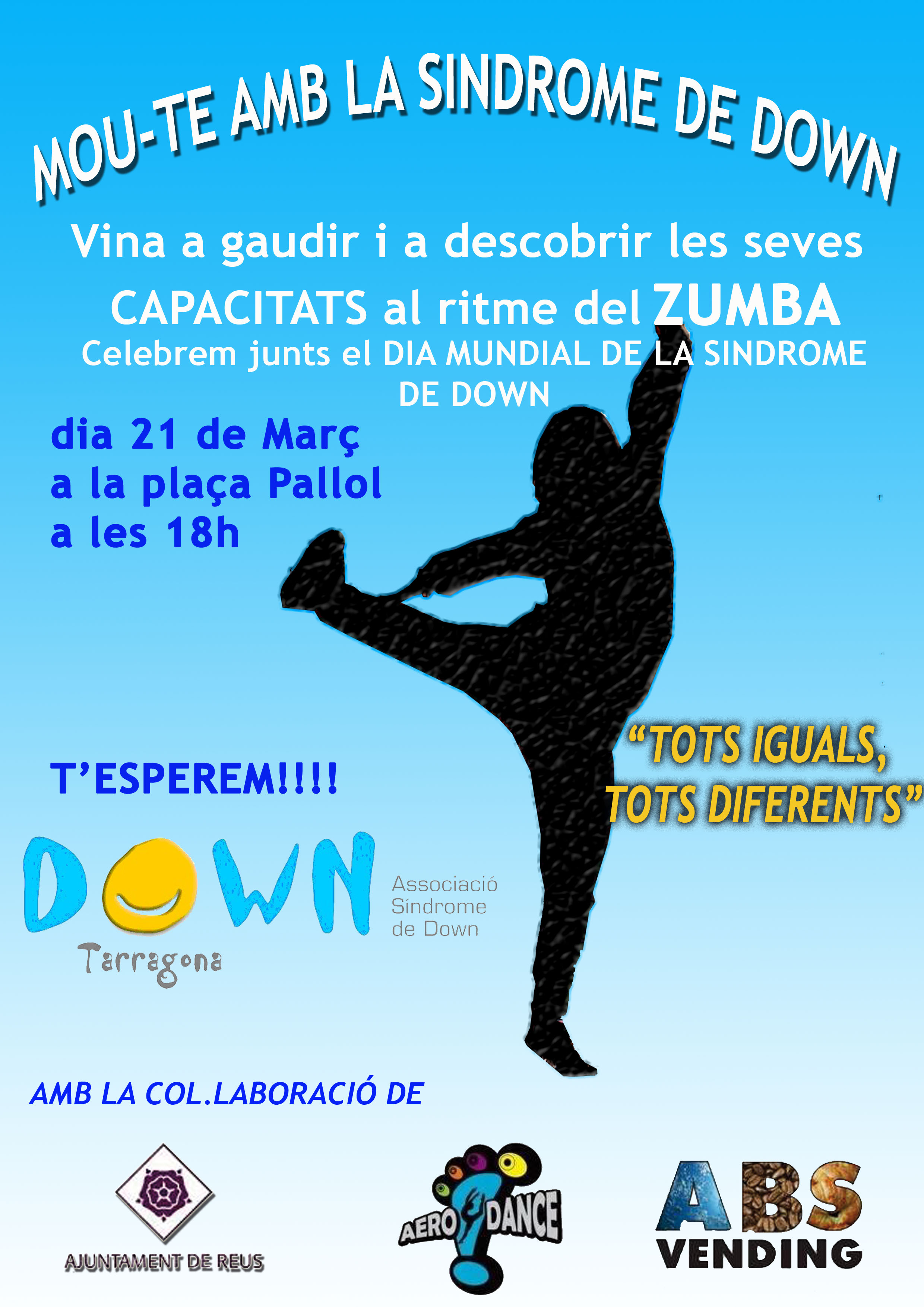 MOU-TE AMB LA SINDROME DE DOWN

Vina a gaudir i a descobrir les seves CAPACITATS al ritme del ZUMBA

Celebrem junts el DIA MUNDIAL DE LA SINDROME DE DOWN

dia 21 de Març
a la plaça Pallol
a les 18h

"TOTS IGUALS, TOTS DIFERENTS"

T'ESPEREM!!!!

DOWN
Tarragona

Associació Síndrome de Down

AMB LA COL.LABORACIÓ DE

AJUNTAMENT DE REUS

AERO DANCE

ABS VENDING